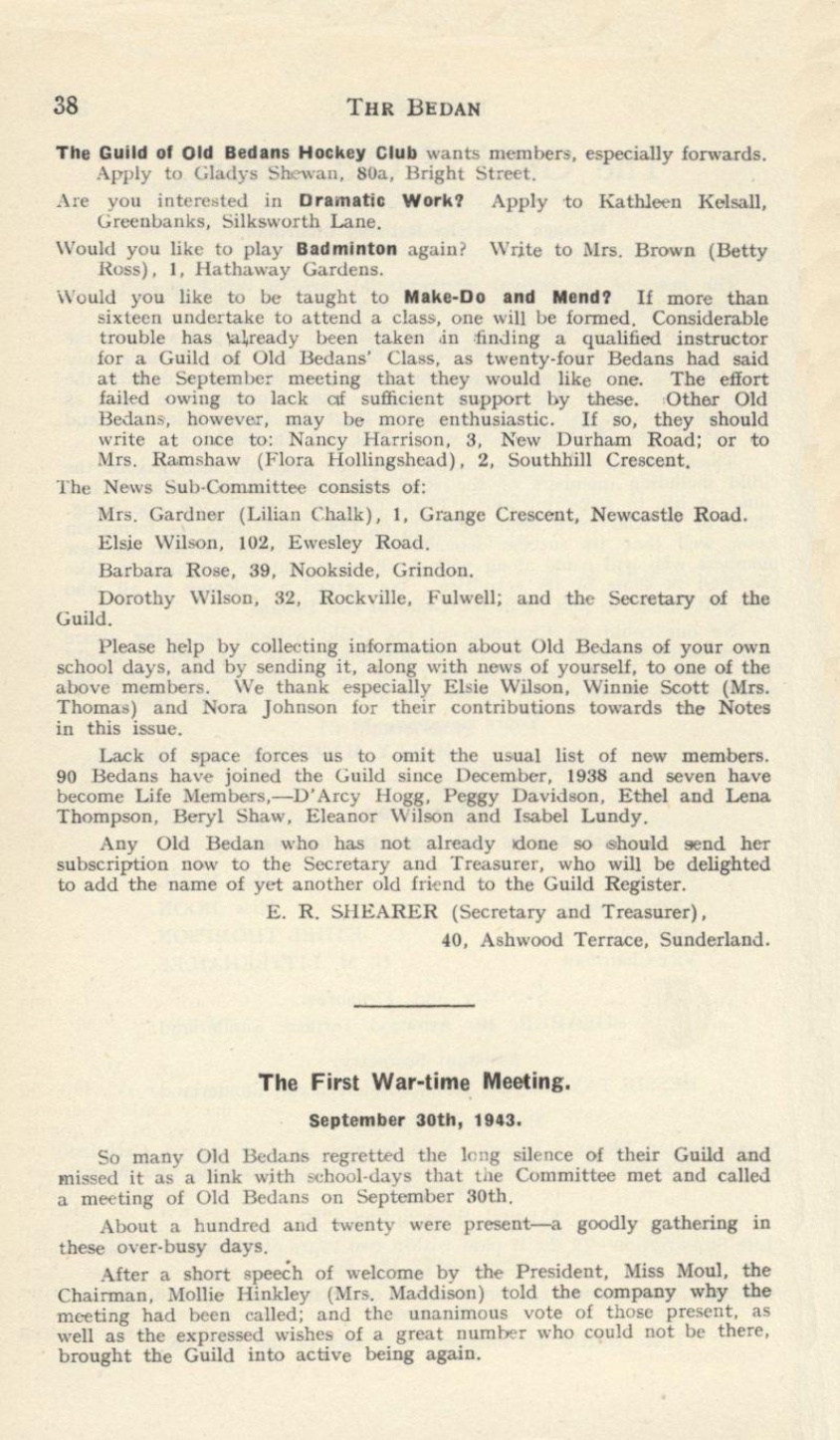 38 THR BEDAN

The Guild of Old Bedans Hockey Club wants members, especially forwards. Apply to Gladys Shewan, 80a, Bright Street.

Are you interested in Dramatic Work? Apply to Kathleen Kelsall, Greenbanks, Silksworth Lane.

Would you like to play Badminton again? Write to Mrs. Brown (Betty Ross), 1, Hathaway Gardens.

Would you like to be taught to Make-Do and Mend? If more than sixteen undertake to attend a class, one will be formed. Considerable trouble has already been taken in finding a qualified instructor for a Guild of Old Bedans' Class, as twenty-four Bedans had said at the September meeting that they would like one. The effort failed owing to lack of sufficient support by these. Other Old Bedans, however, may be more enthusiastic. If so, they should write at once to: Nancy Harrison, 3, New Durham Road; or to Mrs. Ramshaw (Flora Hollingshead), 2, Southhill Crescent.

The News Sub-Committee consists of:

Mrs. Gardner (Lilian Chalk), 1, Grange Crescent, Newcastle Road.

Elsie Wilson, 102, Ewesley Road.

Barbara Rose, 39, Nookside, Grindon.

Dorothy Wilson, 32, Rockville, Fulwell; and the Secretary of the Guild.

Please help by collecting information about Old Bedans of your own school days, and by sending it, along with news of yourself, to one of the above members. We thank especially Elsie Wilson, Winnie Scott (Mrs. Thomas) and Nora Johnson for their contributions towards the Notes in this issue.

Lack of space forces us to omit the usual list of new members. 90 Bedans have joined the Guild since December, 1938 and seven have become Life Members,—D'Arcy Hogg, Peggy Davidson, Ethel and Lena Thompson, Beryl Shaw, Eleanor Wilson and Isabel Lundy.

Any Old Bedan who has not already done so should send her subscription now to the Secretary and Treasurer, who will be delighted to add the name of yet another old friend to the Guild Register.

E. R. SHEARER (Secretary and Treasurer),
40, Ashwood Terrace, Sunderland.

The First War-time Meeting.

September 30th, 1943.

So many Old Bedans regretted the long silence of their Guild and missed it as a link with school-days that the Committee met and called a meeting of Old Bedans on September 30th.

About a hundred and twenty were present—a goodly gathering in these over-busy days.

After a short speech of welcome by the President, Miss Moul, the Chairman, Mollie Hinkley (Mrs. Maddison) told the company why the meeting had been called; and the unanimous vote of those present, as well as the expressed wishes of a great number who could not be there, brought the Guild into active being again.